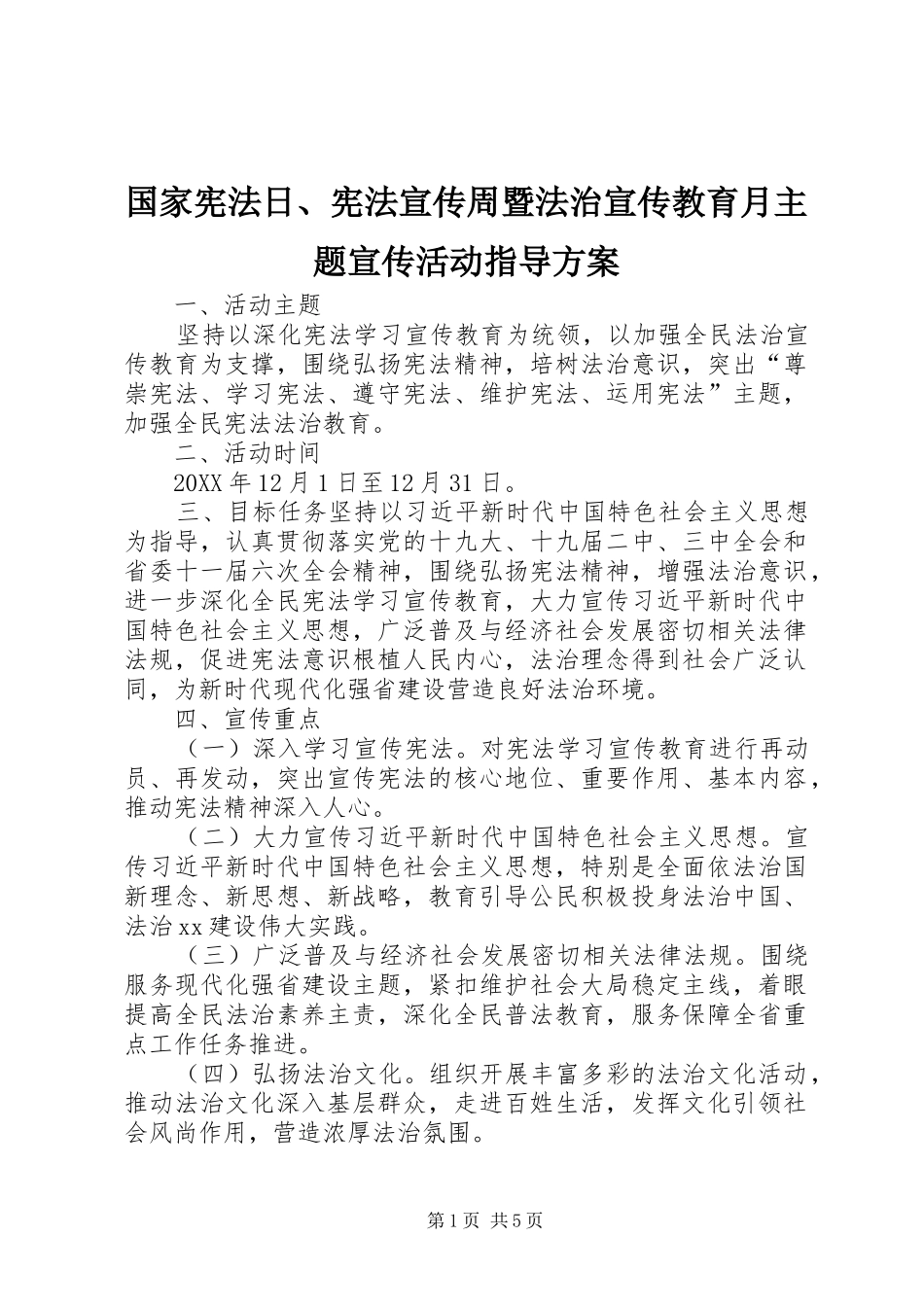 国家宪法日、宪法宣传周暨法治宣传教育月主题宣传活动指导方案

一、活动主题

坚持以深化宪法学习宣传教育为统领，以加强全民法治宣传教育为支撑，围绕弘扬宪法精神，培树法治意识，突出“尊崇宪法、学习宪法、遵守宪法、维护宪法、运用宪法”主题，加强全民宪法法治教育。

二、活动时间

20XX 年 12 月 1 日至 12 月 31 日。

三、目标任务坚持以习近平新时代中国特色社会主义思想为指导，认真贯彻落实党的十九大、十九届二中、三中全会和省委十一届六次全会精神，围绕弘扬宪法精神，增强法治意识，进一步深化全民宪法学习宣传教育，大力宣传习近平新时代中国特色社会主义思想，广泛普及与经济社会发展密切相关法律法规，促进宪法意识根植人民内心，法治理念得到社会广泛认同，为新时代现代化强省建设营造良好法治环境。

四、宣传重点

（一）深入学习宣传宪法。对宪法学习宣传教育进行再动员、再发动，突出宣传宪法的核心地位、重要作用、基本内容，推动宪法精神深入人心。

（二）大力宣传习近平新时代中国特色社会主义思想。宣传习近平新时代中国特色社会主义思想，特别是全面依法治国新理念、新思想、新战略，教育引导公民积极投身法治中国、法治 xx 建设伟大实践。

（三）广泛普及与经济社会发展密切相关法律法规。围绕服务现代化强省建设主题，紧扣维护社会大局稳定主线，着眼提高全民法治素养主责，深化全民普法教育，服务保障全省重点工作任务推进。

（四）弘扬法治文化。组织开展丰富多彩的法治文化活动，推动法治文化深入基层群众，走进百姓生活，发挥文化引领社会风尚作用，营造浓厚法治氛围。

第 1 页 共 5 页